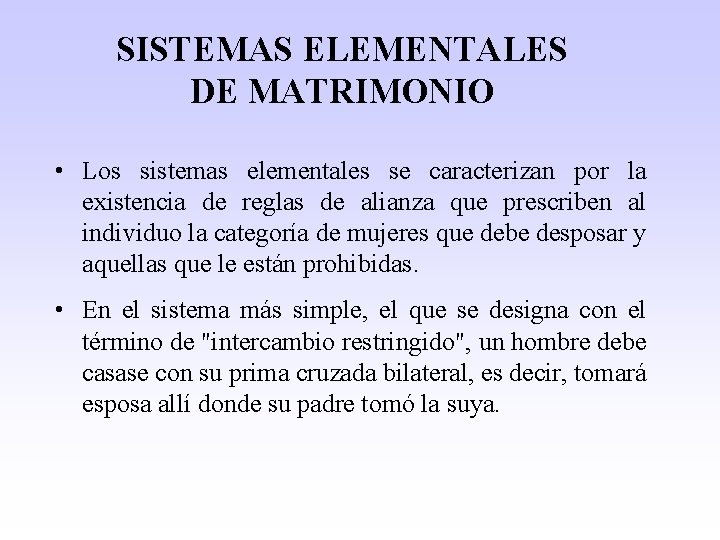 SISTEMAS ELEMENTALES DE MATRIMONIO

• Los sistemas elementales se caracterizan por la existencia de reglas de alianza que prescriben al individuo la categoría de mujeres que debe desposar y aquellas que le están prohibidas.

• En el sistema más simple, el que se designa con el término de "intercambio restringido", un hombre debe casase con su prima cruzada bilateral, es decir, tomará esposa allí donde su padre tomó la suya.